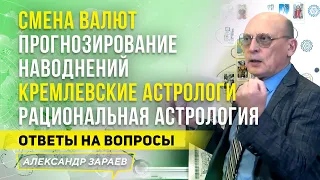 СМЕНА ВАЛЮТ
ПРОГНОЗИРОВАНИЕ НАВОДНЕНИЙ
КРЕМЛЕВСКИЕ АСТРОЛОГИ
РАЦИОНАЛЬНАЯ АСТРОЛОГИЯ

ОТВЕТЫ НА ВОПРОСЫ

АЛЕКСАНДР ЗАРАЕВ